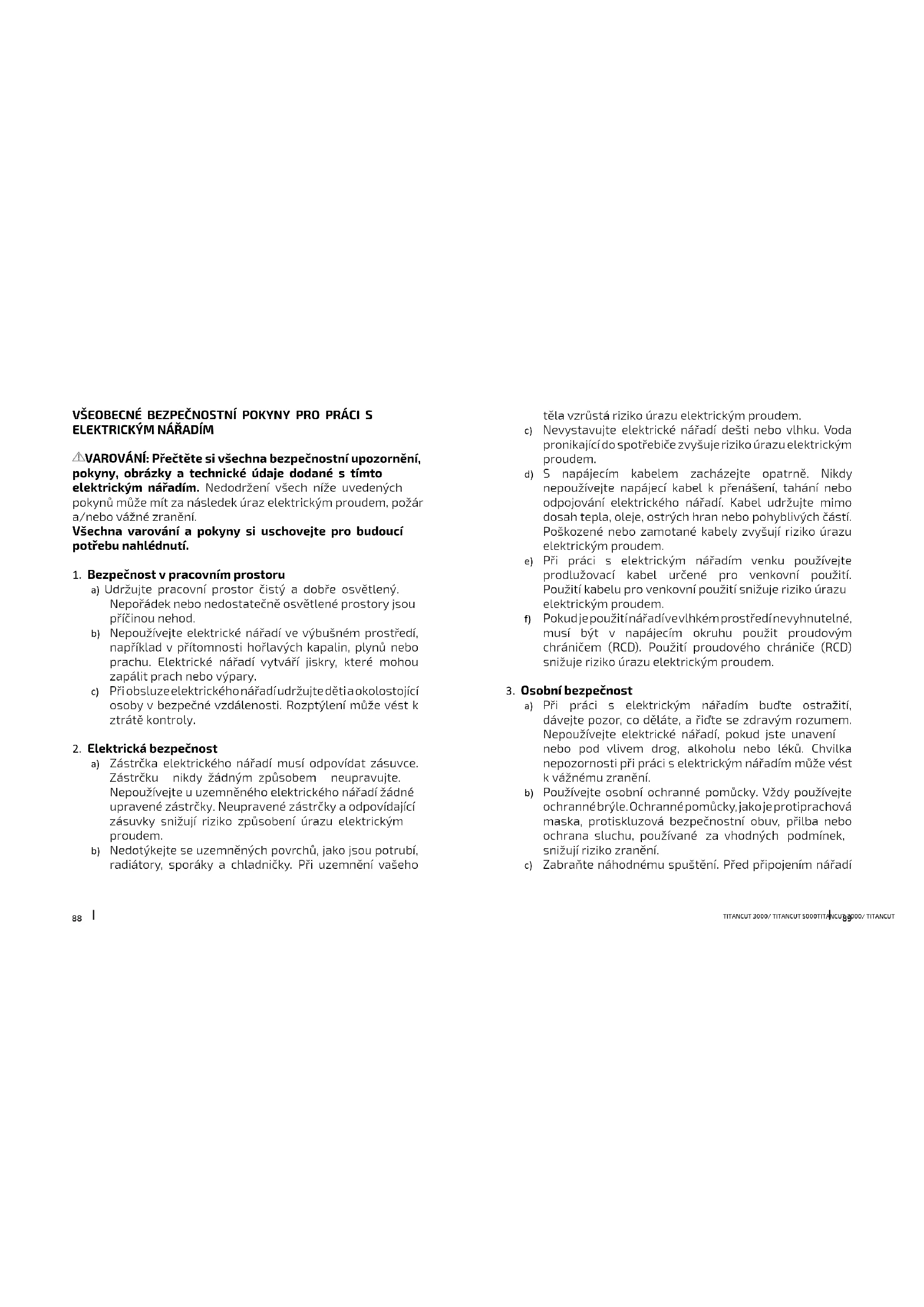 VŠEOBECNÉ BEZPEČNOSTNÍ POKYNY PRO PRÁCI S ELEKTRICKÝM NÁŘADÍM

⚠VAROVÁNÍ: Přečtěte si všechna bezpečnostní upozornění, pokyny, obrázky a technické údaje dodané s tímto elektrickým nářadím. Nedodržení všech níže uvedených pokynů může mít za následek úraz elektrickým proudem, požár a/nebo vážné zranění.
Všechna varování a pokyny si uschovejte pro budoucí potřebu nahlédnutí.

1. Bezpečnost v pracovním prostoru
a) Udržujte pracovní prostor čistý a dobře osvětlený. Nepořádek nebo nedostatečně osvětlené prostory jsou příčinou nehod.
b) Nepoužívejte elektrické nářadí ve výbušném prostředí, například v přítomnosti hořlavých kapalin, plynů nebo prachu. Elektrické nářadí vytváří jiskry, které mohou zapálit prach nebo výpary.
c) Při obsluze elektrického nářadí udržujte děti a okolostojící osoby v bezpečné vzdálenosti. Rozptýlení může vést k ztrátě kontroly.

2. Elektrická bezpečnost
a) Zástrčka elektrického nářadí musí odpovídat zásuvce. Zástrčku nikdy žádným způsobem neupravujte. Nepoužívejte u uzemněného elektrického nářadí žádné upravené zástrčky. Neupravené zástrčky a odpovídající zásuvky snižují riziko způsobení úrazu elektrickým proudem.
b) Nedotýkejte se uzemněných povrchů, jako jsou potrubí, radiátory, sporáky a chladničky. Při uzemnění vašeho těla vzrůstá riziko úrazu elektrickým proudem.
c) Nevystavujte elektrické nářadí dešti nebo vlhku. Voda pronikající do spotřebiče zvyšuje riziko úrazu elektrickým proudem.
d) S napájecím kabelem zacházejte opatrně. Nikdy nepoužívejte napájecí kabel k přenášení, tahání nebo odpojování elektrického nářadí. Kabel udržujte mimo dosah tepla, oleje, ostrých hran nebo pohyblivých částí. Poškozené nebo zamotané kabely zvyšují riziko úrazu elektrickým proudem.
e) Při práci s elektrickým nářadím venku používejte prodlužovací kabel určené pro venkovní použití. Použití kabelu pro venkovní použití snižuje riziko úrazu elektrickým proudem.
f) Pokud je použití nářadí ve vlhkém prostředí nevyhnutelné, musí být v napájecím okruhu použit proudovým chráničem (RCD). Použití proudového chrániče (RCD) snižuje riziko úrazu elektrickým proudem.

3. Osobní bezpečnost
a) Při práci s elektrickým nářadím buďte ostražití, dávejte pozor, co děláte, a řiďte se zdravým rozumem. Nepoužívejte elektrické nářadí, pokud jste unavení nebo pod vlivem drog, alkoholu nebo léků. Chvilka nepozornosti při práci s elektrickým nářadím může vést k vážnému zranění.
b) Používejte osobní ochranné pomůcky. Vždy používejte ochranné brýle. Ochranné pomůcky, jako je protiprachová maska, protiskluzová bezpečnostní obuv, přilba nebo ochrana sluchu, používané za vhodných podmínek, snižují riziko zranění.
c) Zabraňte náhodnému spuštění. Před připojením nářadí

88 |

TITANCUT 3000/ TITANCUT 5000TITANCUT 3000/ TITANCUT | 89